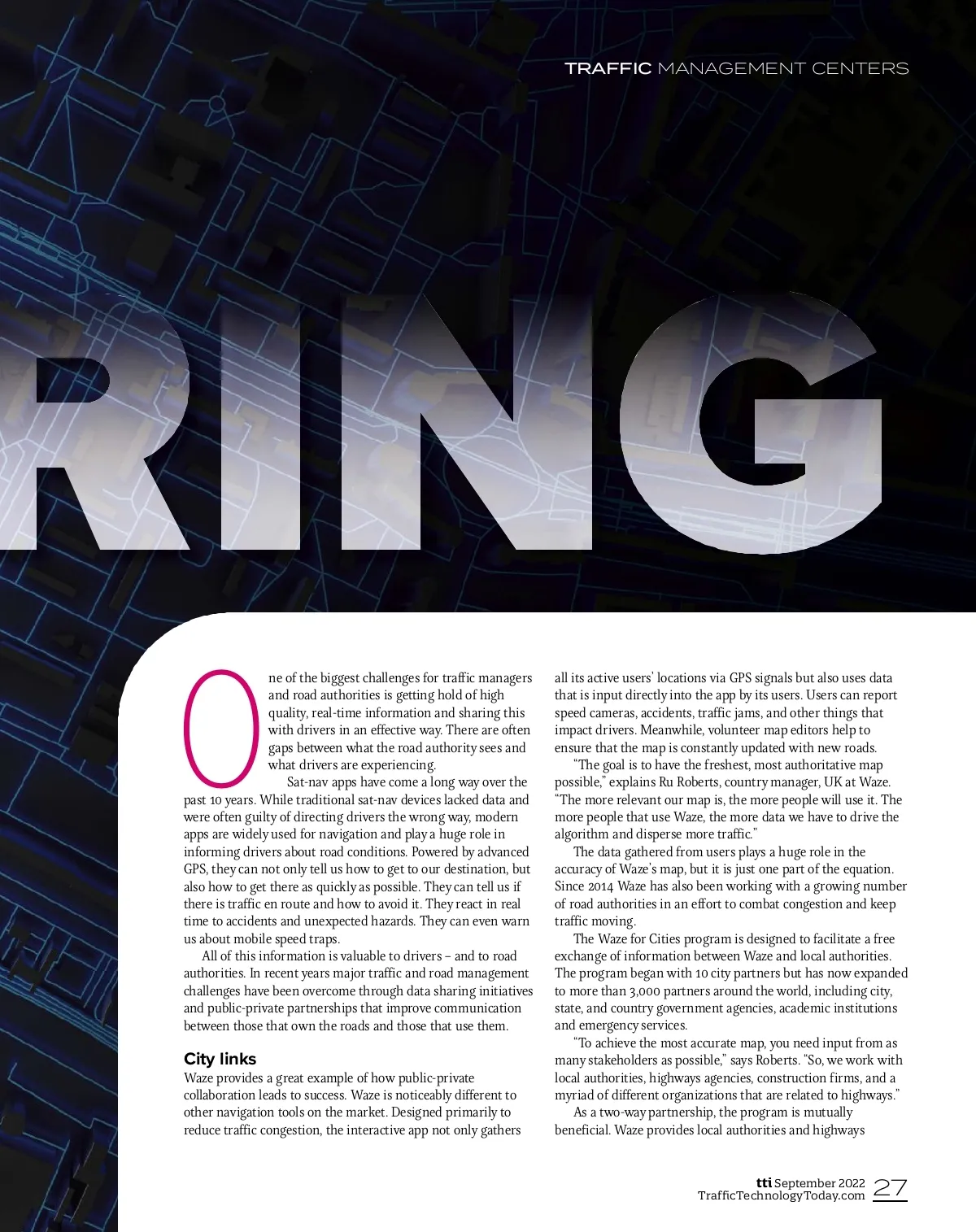 TRAFFIC MANAGEMENT CENTERS

RING

One of the biggest challenges for traffic managers and road authorities is getting hold of high quality, real-time information and sharing this with drivers in an effective way. There are often gaps between what the road authority sees and what drivers are experiencing.

Sat-nav apps have come a long way over the past 10 years. While traditional sat-nav devices lacked data and were often guilty of directing drivers the wrong way, modern apps are widely used for navigation and play a huge role in informing drivers about road conditions. Powered by advanced GPS, they can not only tell us how to get to our destination, but also how to get there as quickly as possible. They can tell us if there is traffic en route and how to avoid it. They react in real time to accidents and unexpected hazards. They can even warn us about mobile speed traps.

All of this information is valuable to drivers – and to road authorities. In recent years major traffic and road management challenges have been overcome through data sharing initiatives and public-private partnerships that improve communication between those that own the roads and those that use them.

City links

Waze provides a great example of how public-private collaboration leads to success. Waze is noticeably different to other navigation tools on the market. Designed primarily to reduce traffic congestion, the interactive app not only gathers all its active users' locations via GPS signals but also uses data that is input directly into the app by its users. Users can report speed cameras, accidents, traffic jams, and other things that impact drivers. Meanwhile, volunteer map editors help to ensure that the map is constantly updated with new roads.

"The goal is to have the freshest, most authoritative map possible," explains Ru Roberts, country manager, UK at Waze. "The more relevant our map is, the more people will use it. The more people that use Waze, the more data we have to drive the algorithm and disperse more traffic."

The data gathered from users plays a huge role in the accuracy of Waze's map, but it is just one part of the equation. Since 2014 Waze has also been working with a growing number of road authorities in an effort to combat congestion and keep traffic moving.

The Waze for Cities program is designed to facilitate a free exchange of information between Waze and local authorities. The program began with 10 city partners but has now expanded to more than 3,000 partners around the world, including city, state, and country government agencies, academic institutions and emergency services.

"To achieve the most accurate map, you need input from as many stakeholders as possible," says Roberts. "So, we work with local authorities, highways agencies, construction firms, and a myriad of different organizations that are related to highways."

As a two-way partnership, the program is mutually beneficial. Waze provides local authorities and highways

tti September 2022
TrafficTechnologyToday.com 27